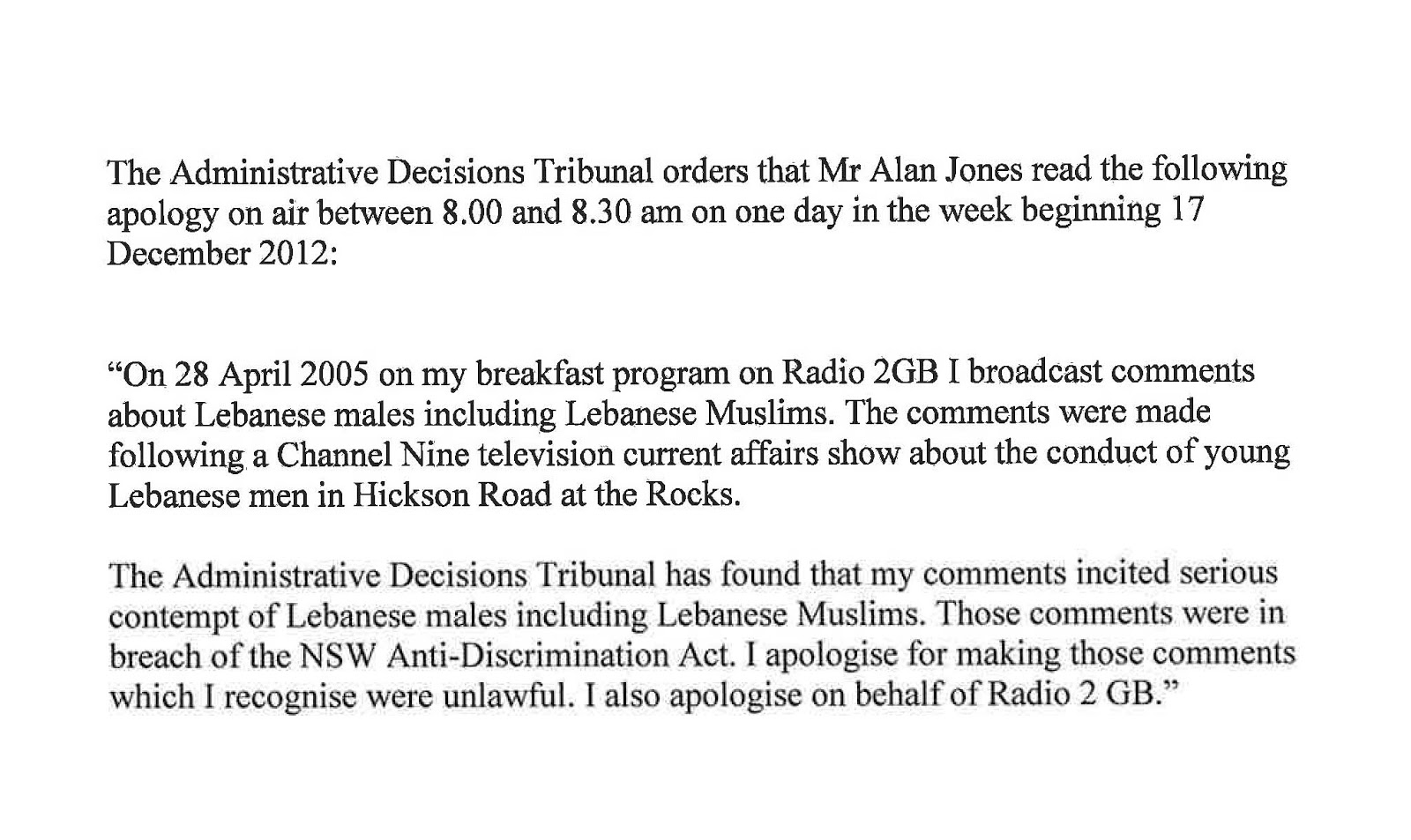 The Administrative Decisions Tribunal orders that Mr Alan Jones read the following apology on air between 8.00 and 8.30 am on one day in the week beginning 17 December 2012:

"On 28 April 2005 on my breakfast program on Radio 2GB I broadcast comments about Lebanese males including Lebanese Muslims. The comments were made following a Channel Nine television current affairs show about the conduct of young Lebanese men in Hickson Road at the Rocks.

The Administrative Decisions Tribunal has found that my comments incited serious contempt of Lebanese males including Lebanese Muslims. Those comments were in breach of the NSW Anti-Discrimination Act. I apologise for making those comments which I recognise were unlawful. I also apologise on behalf of Radio 2 GB."